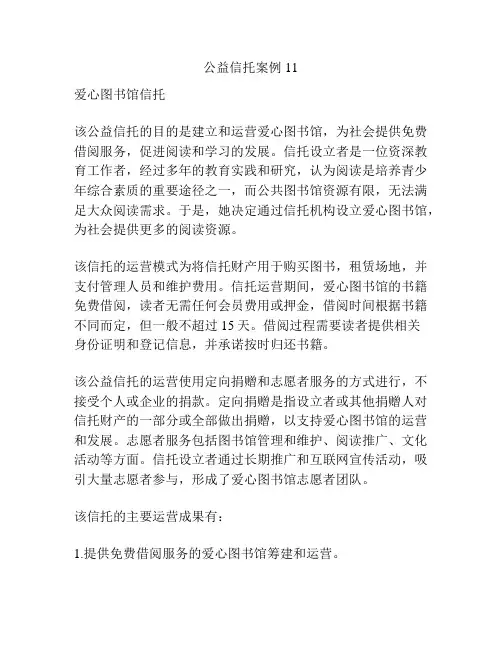 公益信托案例 11

爱心图书馆信托

该公益信托的目的是建立和运营爱心图书馆，为社会提供免费借阅服务，促进阅读和学习的发展。信托设立者是一位资深教育工作者，经过多年的教育实践和研究，认为阅读是培养青少年综合素质的重要途径之一，而公共图书馆资源有限，无法满足大众阅读需求。于是，她决定通过信托机构设立爱心图书馆，为社会提供更多的阅读资源。

该信托的运营模式为将信托财产用于购买图书，租赁场地，并支付管理人员和维护费用。信托运营期间，爱心图书馆的书籍免费借阅，读者无需任何会员费用或押金，借阅时间根据书籍不同而定，但一般不超过 15 天。借阅过程需要读者提供相关身份证明和登记信息，并承诺按时归还书籍。

该公益信托的运营使用定向捐赠和志愿者服务的方式进行，不接受个人或企业的捐款。定向捐赠是指设立者或其他捐赠人对信托财产的一部分或全部做出捐赠，以支持爱心图书馆的运营和发展。志愿者服务包括图书馆管理和维护、阅读推广、文化活动等方面。信托设立者通过长期推广和互联网宣传活动，吸引大量志愿者参与，形成了爱心图书馆志愿者团队。

该信托的主要运营成果有：

1.提供免费借阅服务的爱心图书馆筹建和运营。